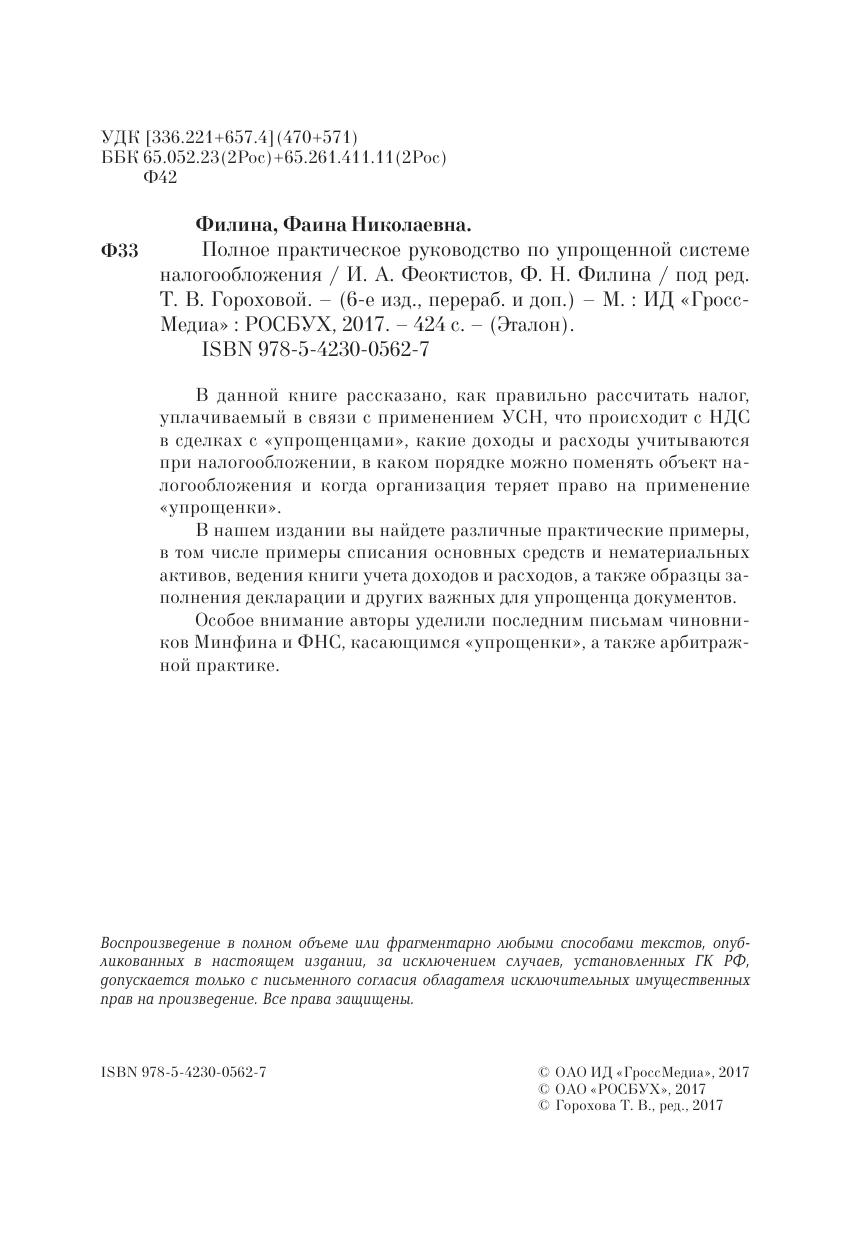 УДК [336.221+657.4](470+571)
ББК 65.052.23(2Рос)+65.261.411.11(2Рос)
Ф42

Филина, Фаина Николаевна.

Ф33 Полное практическое руководство по упрощенной системе налогообложения / И. А. Феоктистов, Ф. Н. Филина / под ред. Т. В. Гороховой. – (6-е изд., перераб. и доп.) – М. : ИД «Гросс-Медиа» : РОСБУХ, 2017. – 424 с. – (Эталон).
ISBN 978-5-4230-0562-7

В данной книге рассказано, как правильно рассчитать налог, уплачиваемый в связи с применением УСН, что происходит с НДС в сделках с «упрощенцами», какие доходы и расходы учитываются при налогообложении, в каком порядке можно поменять объект налогообложения и когда организация теряет право на применение «упрощенки».

В нашем издании вы найдете различные практические примеры, в том числе примеры списания основных средств и нематериальных активов, ведения книги учета доходов и расходов, а также образцы заполнения декларации и других важных для упрощенца документов.

Особое внимание авторы уделили последним письмам чиновников Минфина и ФНС, касающимся «упрощенки», а также арбитражной практике.

Воспроизведение в полном объеме или фрагментарно любыми способами текстов, опубликованных в настоящем издании, за исключением случаев, установленных ГК РФ, допускается только с письменного согласия обладателя исключительных имущественных прав на произведение. Все права защищены.

ISBN 978-5-4230-0562-7

© ОАО ИД «ГроссМедиа», 2017
© ОАО «РОСБУХ», 2017
© Горохова Т. В., ред., 2017